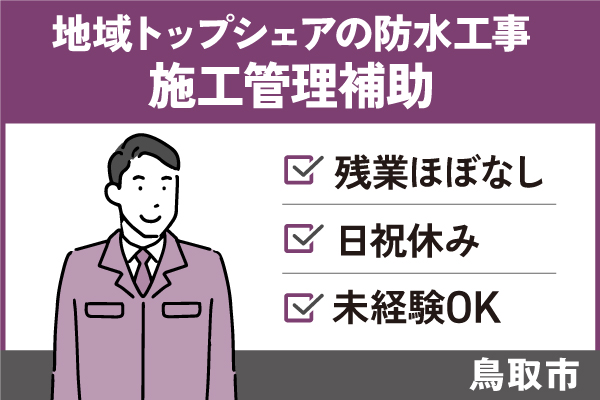 地域トップシェアの防水工事
施工管理補助

残業ほぼなし

日祝休み

未経験OK

鳥取市